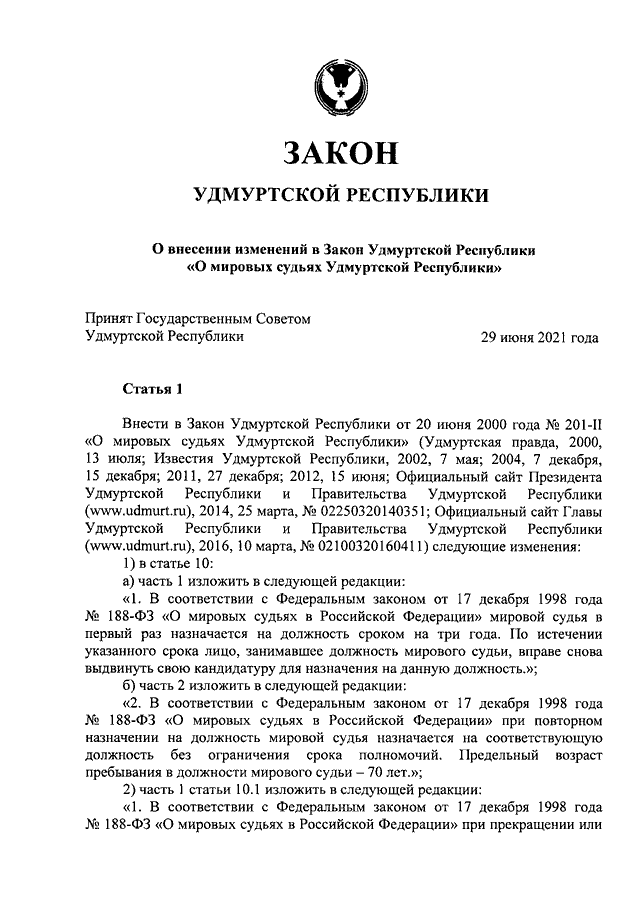 ЗАКОН

УДМУРТСКОЙ РЕСПУБЛИКИ

О внесении изменений в Закон Удмуртской Республики «О мировых судьях Удмуртской Республики»

Принят Государственным Советом Удмуртской Республики

29 июня 2021 года

Статья 1

Внести в Закон Удмуртской Республики от 20 июня 2000 года № 201-II «О мировых судьях Удмуртской Республики» (Удмуртская правда, 2000, 13 июля; Известия Удмуртской Республики, 2002, 7 мая; 2004, 7 декабря, 15 декабря; 2011, 27 декабря; 2012, 15 июня; Официальный сайт Президента Удмуртской Республики и Правительства Удмуртской Республики (www.udmurt.ru), 2014, 25 марта, № 02250320140351; Официальный сайт Главы Удмуртской Республики и Правительства Удмуртской Республики (www.udmurt.ru), 2016, 10 марта, № 02100320160411) следующие изменения:

1) в статье 10:

а) часть 1 изложить в следующей редакции:

«1. В соответствии с Федеральным законом от 17 декабря 1998 года № 188-ФЗ «О мировых судьях в Российской Федерации» мировой судья в первый раз назначается на должность сроком на три года. По истечении указанного срока лицо, занимавшее должность мирового судьи, вправе снова выдвинуть свою кандидатуру для назначения на данную должность.»;

б) часть 2 изложить в следующей редакции:

«2. В соответствии с Федеральным законом от 17 декабря 1998 года № 188-ФЗ «О мировых судьях в Российской Федерации» при повторном назначении на должность мировой судья назначается на соответствующую должность без ограничения срока полномочий. Предельный возраст пребывания в должности мирового судьи – 70 лет.»;

2) часть 1 статьи 10.1 изложить в следующей редакции:

«1. В соответствии с Федеральным законом от 17 декабря 1998 года № 188-ФЗ «О мировых судьях в Российской Федерации» при прекращении или